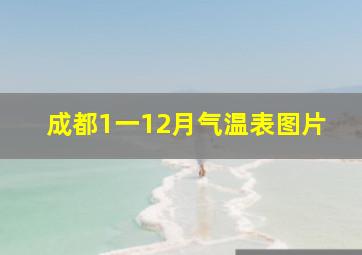 成都1一12月气温表图片